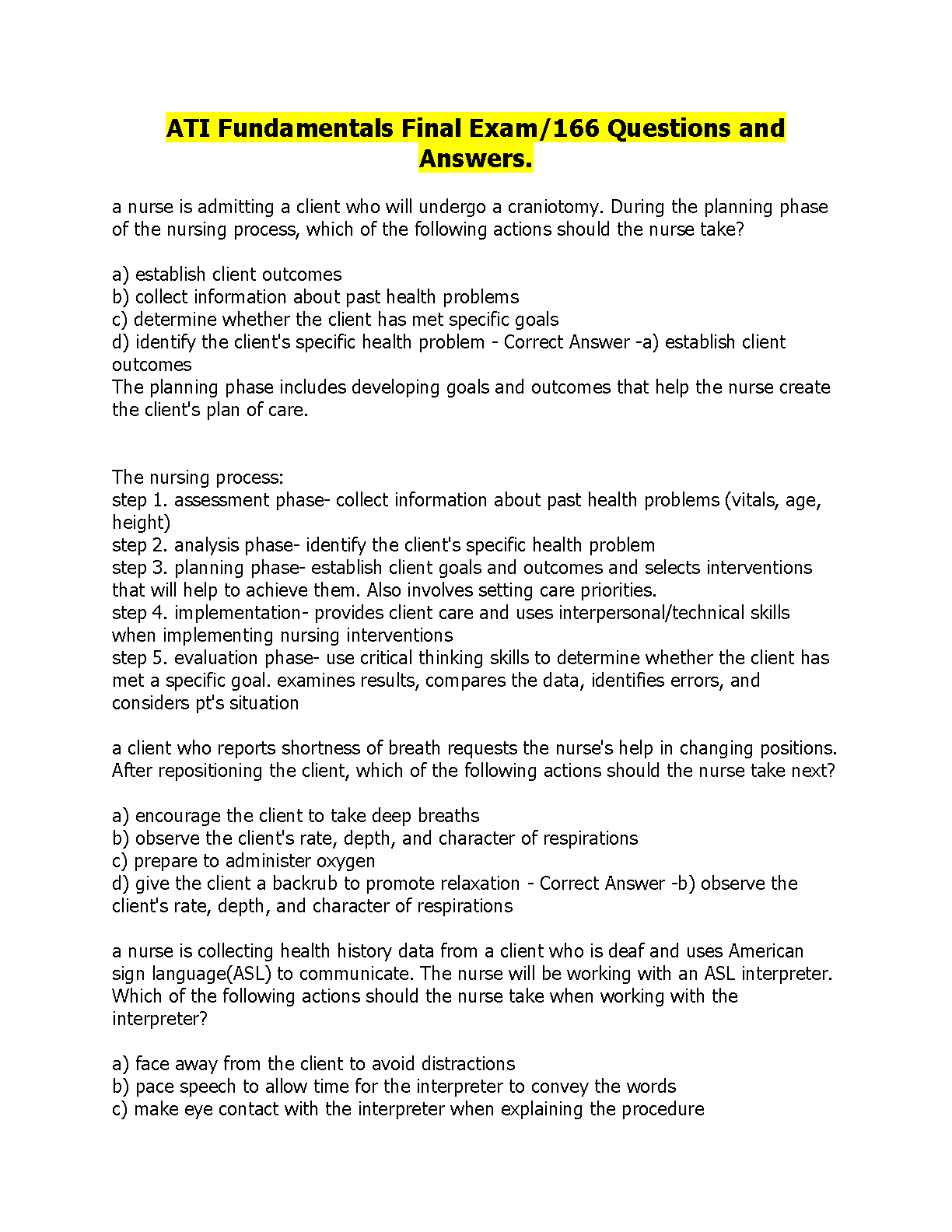 ATI Fundamentals Final Exam/166 Questions and Answers.

a nurse is admitting a client who will undergo a craniotomy. During the planning phase of the nursing process, which of the following actions should the nurse take?

a) establish client outcomes
b) collect information about past health problems
c) determine whether the client has met specific goals
d) identify the client's specific health problem - Correct Answer -a) establish client outcomes
The planning phase includes developing goals and outcomes that help the nurse create the client's plan of care.

The nursing process:
step 1. assessment phase- collect information about past health problems (vitals, age, height)
step 2. analysis phase- identify the client's specific health problem
step 3. planning phase- establish client goals and outcomes and selects interventions that will help to achieve them. Also involves setting care priorities.
step 4. implementation- provides client care and uses interpersonal/technical skills when implementing nursing interventions
step 5. evaluation phase- use critical thinking skills to determine whether the client has met a specific goal. examines results, compares the data, identifies errors, and considers pt's situation

a client who reports shortness of breath requests the nurse's help in changing positions. After repositioning the client, which of the following actions should the nurse take next?

a) encourage the client to take deep breaths
b) observe the client's rate, depth, and character of respirations
c) prepare to administer oxygen
d) give the client a backrub to promote relaxation - Correct Answer -b) observe the client's rate, depth, and character of respirations

a nurse is collecting health history data from a client who is deaf and uses American sign language(ASL) to communicate. The nurse will be working with an ASL interpreter. Which of the following actions should the nurse take when working with the interpreter?

a) face away from the client to avoid distractions
b) pace speech to allow time for the interpreter to convey the words
c) make eye contact with the interpreter when explaining the procedure